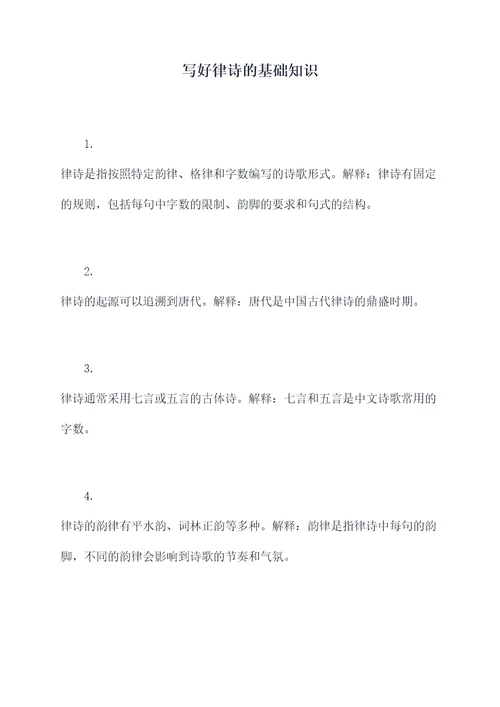 写好律诗的基础知识

1.

律诗是指按照特定韵律、格律和字数编写的诗歌形式。解释：律诗有固定的规则，包括每句中字数的限制、韵脚的要求和句式的结构。

2.

律诗的起源可以追溯到唐代。解释：唐代是中国古代律诗的鼎盛时期。

3.

律诗通常采用七言或五言的古体诗。解释：七言和五言是中文诗歌常用的字数。

4.

律诗的韵律有平水韵、词林正韵等多种。解释：韵律是指律诗中每句的韵脚，不同的韵律会影响到诗歌的节奏和气氛。